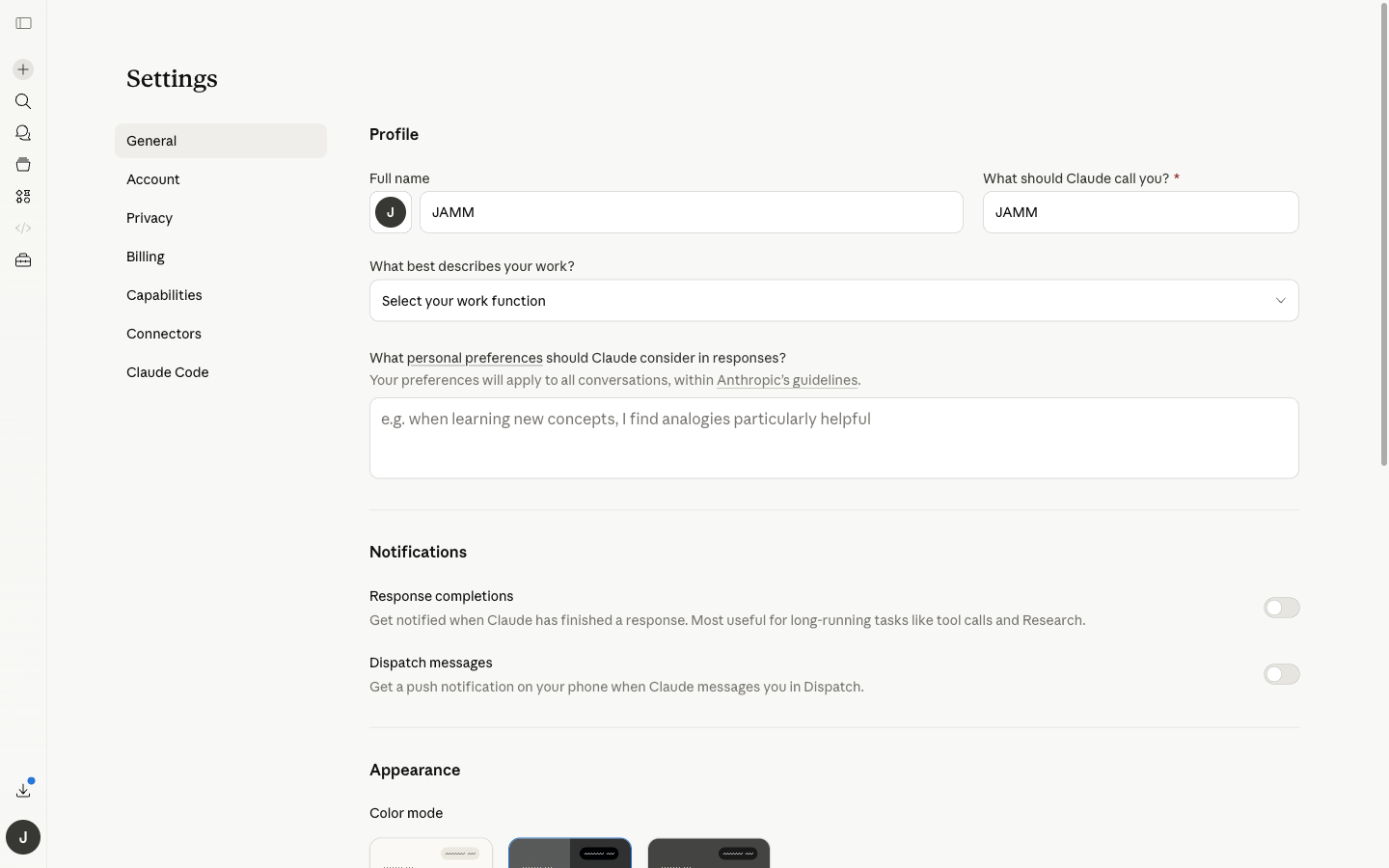 Settings

General
Account
Privacy
Billing
Capabilities
Connectors
Claude Code

Profile

Full name
J
JAMM

What should Claude call you? *
JAMM

What best describes your work?
Select your work function

What personal preferences should Claude consider in responses?
Your preferences will apply to all conversations, within Anthropic's guidelines.

e.g. when learning new concepts, I find analogies particularly helpful

Notifications

Response completions
Get notified when Claude has finished a response. Most useful for long-running tasks like tool calls and Research.

Dispatch messages
Get a push notification on your phone when Claude messages you in Dispatch.

Appearance

Color mode

J